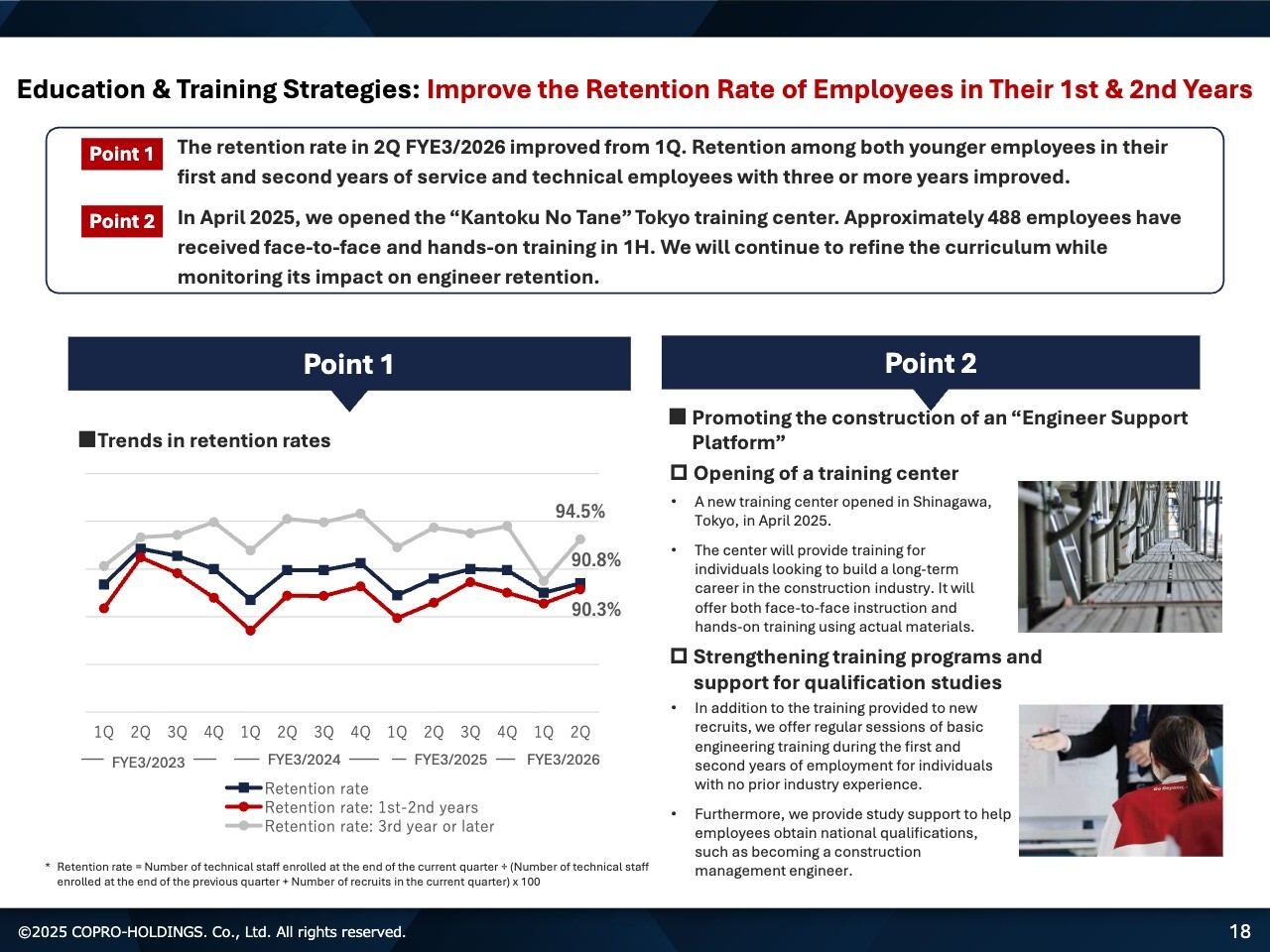 Education & Training Strategies: Improve the Retention Rate of Employees in Their 1st & 2nd Years

Point 1 The retention rate in 2Q FYE3/2026 improved from 1Q. Retention among both younger employees in their first and second years of service and technical employees with three or more years improved.

Point 2 In April 2025, we opened the "Kantoku No Tane" Tokyo training center. Approximately 488 employees have received face-to-face and hands-on training in 1H. We will continue to refine the curriculum while monitoring its impact on engineer retention.

Point 1

■Trends in retention rates

94.5%
90.8%
90.3%

1Q 2Q 3Q 4Q 1Q 2Q 3Q 4Q 1Q 2Q 3Q 4Q 1Q 2Q
FYE3/2023 FYE3/2024 FYE3/2025 FYE3/2026

Retention rate
Retention rate: 1st-2nd years
Retention rate: 3rd year or later

* Retention rate = Number of technical staff enrolled at the end of the current quarter ÷ (Number of technical staff enrolled at the end of the previous quarter + Number of recruits in the current quarter) x 100

Point 2

■ Promoting the construction of an "Engineer Support Platform"

☐ Opening of a training center

• A new training center opened in Shinagawa, Tokyo, in April 2025.

• The center will provide training for individuals looking to build a long-term career in the construction industry. It will offer both face-to-face instruction and hands-on training using actual materials.

☐ Strengthening training programs and support for qualification studies

• In addition to the training provided to new recruits, we offer regular sessions of basic engineering training during the first and second years of employment for individuals with no prior industry experience.

• Furthermore, we provide study support to help employees obtain national qualifications, such as becoming a construction management engineer.

©2025 COPRO-HOLDINGS. Co., Ltd. All rights reserved.

18